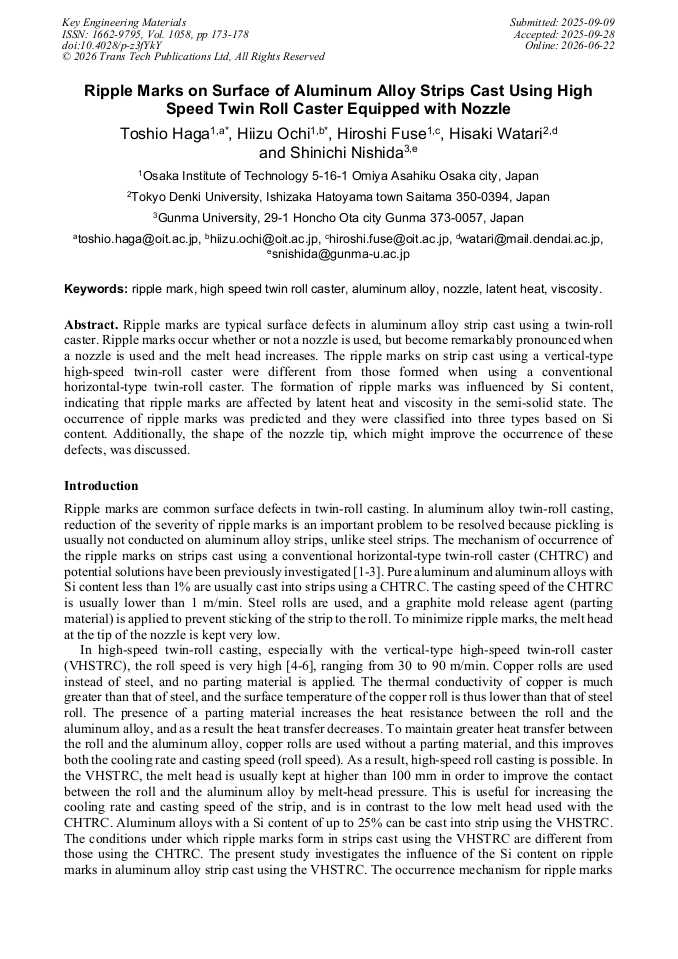 Key Engineering Materials
ISSN: 1662-9795, Vol. 1058, pp 173-178
doi:10.4028/p-z3fYkY
© 2026 Trans Tech Publications Ltd, All Rights Reserved

Submitted: 2025-09-09
Accepted: 2025-09-28
Online: 2026-06-22

Ripple Marks on Surface of Aluminum Alloy Strips Cast Using High Speed Twin Roll Caster Equipped with Nozzle

Toshio Haga$^{1,a*}$, Hiizu Ochi$^{1,b*}$, Hiroshi Fuse$^{1,c}$, Hisaki Watari$^{2,d}$ and Shinichi Nishida$^{3,e}$

$^{1}$Osaka Institute of Technology 5-16-1 Omiya Asahiku Osaka city, Japan

$^{2}$Tokyo Denki University, Ishizaka Hatoyama town Saitama 350-0394, Japan

$^{3}$Gunma University, 29-1 Honcho Ota city Gunma 373-0057, Japan

$^{a}$toshio.haga@oit.ac.jp, $^{b}$hiizu.ochi@oit.ac.jp, $^{c}$hiroshi.fuse@oit.ac.jp, $^{d}$watari@mail.dendai.ac.jp, $^{e}$snishida@gunma-u.ac.jp

Keywords: ripple mark, high speed twin roll caster, aluminum alloy, nozzle, latent heat, viscosity.

Abstract. Ripple marks are typical surface defects in aluminum alloy strip cast using a twin-roll caster. Ripple marks occur whether or not a nozzle is used, but become remarkably pronounced when a nozzle is used and the melt head increases. The ripple marks on strip cast using a vertical-type high-speed twin-roll caster were different from those formed when using a conventional horizontal-type twin-roll caster. The formation of ripple marks was influenced by Si content, indicating that ripple marks are affected by latent heat and viscosity in the semi-solid state. The occurrence of ripple marks was predicted and they were classified into three types based on Si content. Additionally, the shape of the nozzle tip, which might improve the occurrence of these defects, was discussed.

Introduction

Ripple marks are common surface defects in twin-roll casting. In aluminum alloy twin-roll casting, reduction of the severity of ripple marks is an important problem to be resolved because pickling is usually not conducted on aluminum alloy strips, unlike steel strips. The mechanism of occurrence of the ripple marks on strips cast using a conventional horizontal-type twin-roll caster (CHTRC) and potential solutions have been previously investigated [1-3]. Pure aluminum and aluminum alloys with Si content less than 1% are usually cast into strips using a CHTRC. The casting speed of the CHTRC is usually lower than 1 m/min. Steel rolls are used, and a graphite mold release agent (parting material) is applied to prevent sticking of the strip to the roll. To minimize ripple marks, the melt head at the tip of the nozzle is kept very low.

In high-speed twin-roll casting, especially with the vertical-type high-speed twin-roll caster (VHSTRC), the roll speed is very high [4-6], ranging from 30 to 90 m/min. Copper rolls are used instead of steel, and no parting material is applied. The thermal conductivity of copper is much greater than that of steel, and the surface temperature of the copper roll is thus lower than that of steel roll. The presence of a parting material increases the heat resistance between the roll and the aluminum alloy, and as a result the heat transfer decreases. To maintain greater heat transfer between the roll and the aluminum alloy, copper rolls are used without a parting material, and this improves both the cooling rate and casting speed (roll speed). As a result, high-speed roll casting is possible. In the VHSTRC, the melt head is usually kept at higher than 100 mm in order to improve the contact between the roll and the aluminum alloy by melt-head pressure. This is useful for increasing the cooling rate and casting speed of the strip, and is in contrast to the low melt head used with the CHTRC. Aluminum alloys with a Si content of up to 25% can be cast into strip using the VHSTRC. The conditions under which ripple marks form in strips cast using the VHSTRC are different from those using the CHTRC. The present study investigates the influence of the Si content on ripple marks in aluminum alloy strip cast using the VHSTRC. The occurrence mechanism for ripple marks